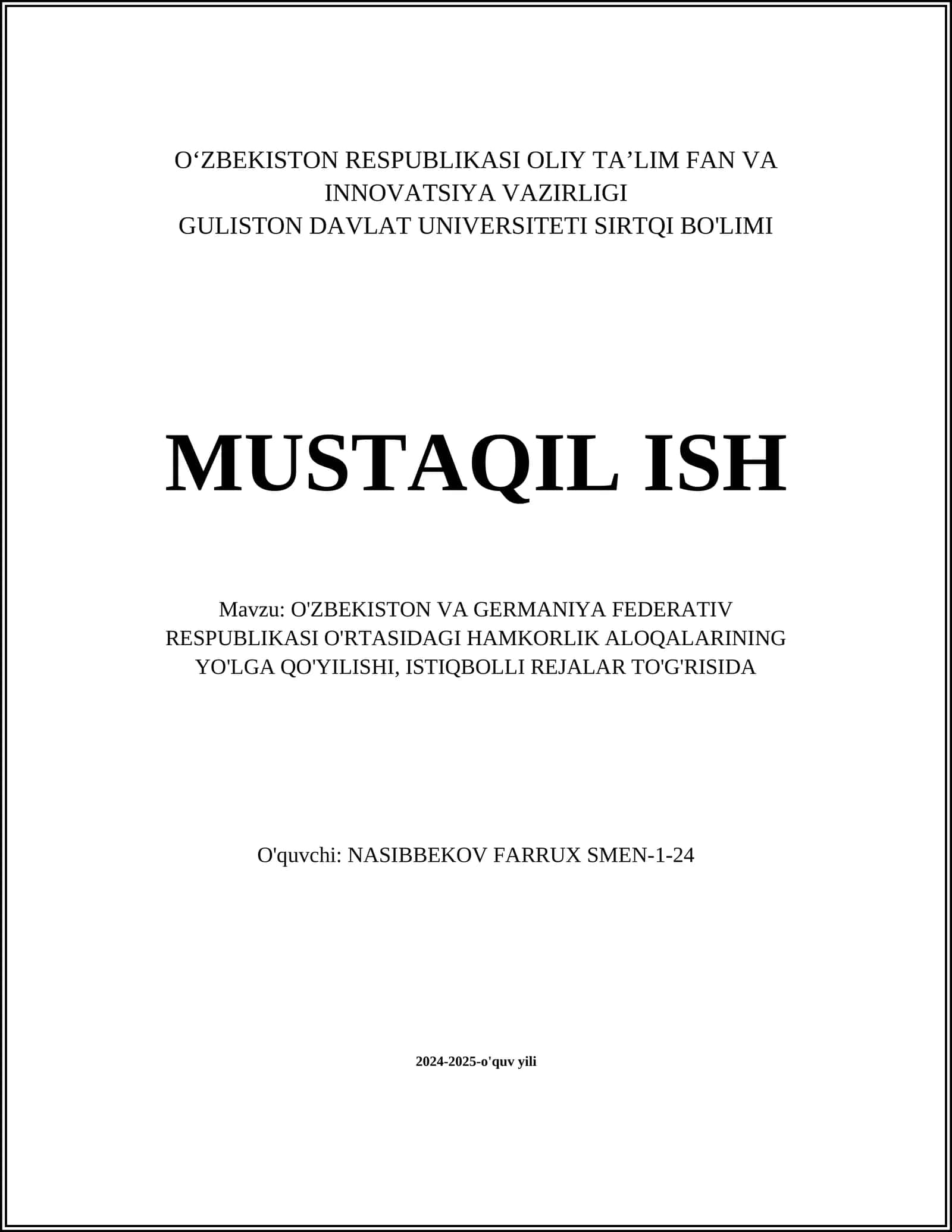 O‘ZBEKISTON RESPUBLIKASI OLIY TA’LIM FAN VA INNOVATSIYA VAZIRLIGI
GULISTON DAVLAT UNIVERSITETI SIRTQI BO'LIMI

MUSTAQIL ISH

Mavzu: O'ZBEKISTON VA GERMANIYA FEDERATIV RESPUBLIKASI O'RTASIDAGI HAMKORLIK ALOQALARINING YO'LGA QO'YILISHI, ISTIQBOLLI REJALAR TO'G'RISIDA

O'quvchi: NASIBBEKOV FARRUX SMEN-1-24

2024-2025-o'quv yili